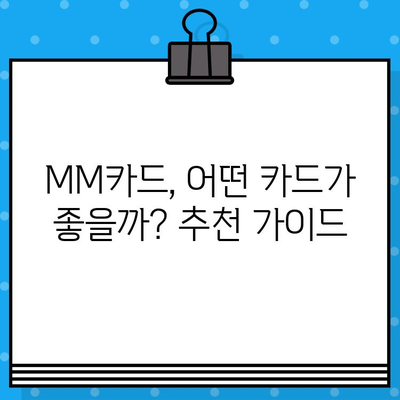 MM카드, 어떤 카드가 좋을까? 추천 가이드